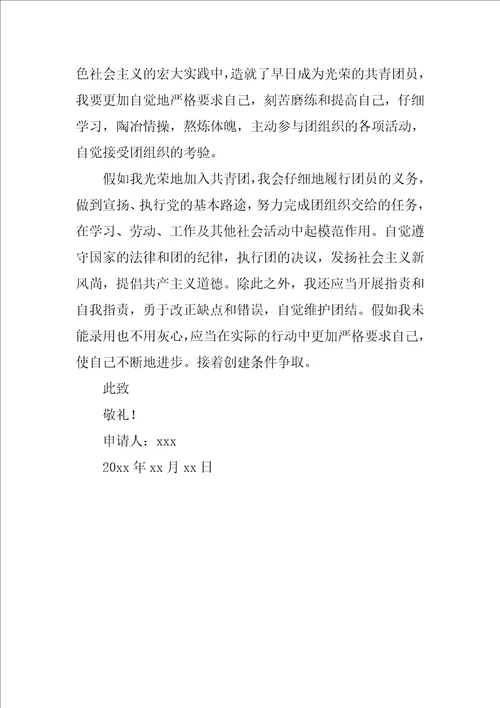 色社会主义的宏大实践中，造就了早日成为光荣的共青团员，我要更加自觉地严格要求自己，刻苦磨练和提高自己，仔细学习，陶冶情操，熬炼体魄，主动参与团组织的各项活动，自觉接受团组织的考验。

假如我光荣地加入共青团，我会仔细地履行团员的义务，做到宣扬、执行党的基本路途，努力完成团组织交给的任务，在学习、劳动、工作及其他社会活动中起模范作用。自觉遵守国家的法律和团的纪律，执行团的决议，发扬社会主义新风尚，提倡共产主义道德。除此之外，我还应当开展指责和自我指责，勇于改正缺点和错误，自觉维护团结。假如我未能录用也不用灰心，应当在实际的行动中更加严格要求自己，使自己不断地进步。接着创建条件争取。

此致

敬礼！

申请人：xxx

20xx 年 xx 月 xx 日